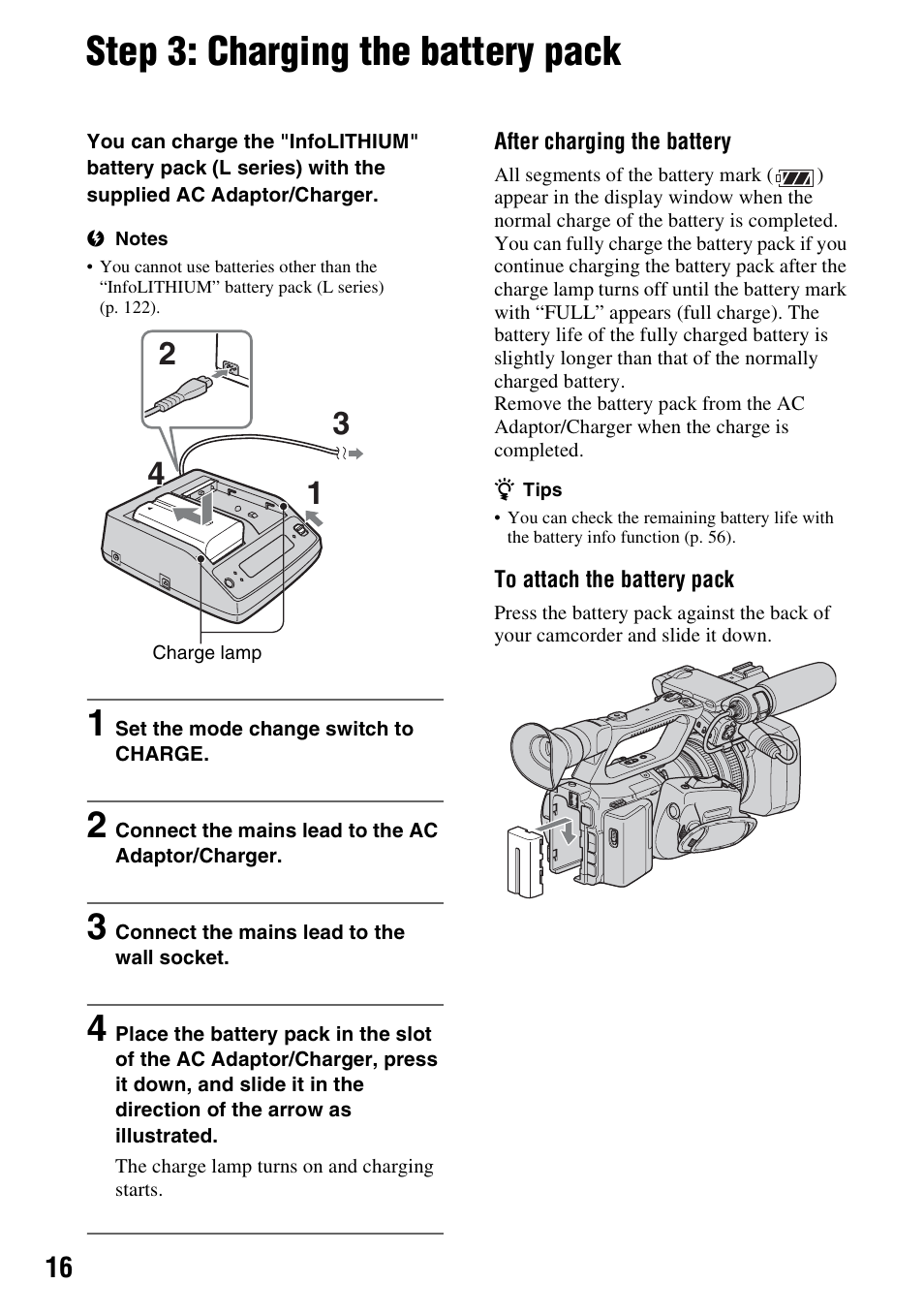 Step 3: Charging the battery pack

You can charge the "InfoLITHIUM" battery pack (L series) with the supplied AC Adaptor/Charger.

Notes

• You cannot use batteries other than the “InfoLITHIUM” battery pack (L series) (p. 122).

2

3

4

1

Charge lamp

1 Set the mode change switch to CHARGE.

2 Connect the mains lead to the AC Adaptor/Charger.

3 Connect the mains lead to the wall socket.

4 Place the battery pack in the slot of the AC Adaptor/Charger, press it down, and slide it in the direction of the arrow as illustrated.

The charge lamp turns on and charging starts.

After charging the battery

All segments of the battery mark ( ) appear in the display window when the normal charge of the battery is completed. You can fully charge the battery pack if you continue charging the battery pack after the charge lamp turns off until the battery mark with “FULL” appears (full charge). The battery life of the fully charged battery is slightly longer than that of the normally charged battery.
Remove the battery pack from the AC Adaptor/Charger when the charge is completed.

Tips

• You can check the remaining battery life with the battery info function (p. 56).

To attach the battery pack

Press the battery pack against the back of your camcorder and slide it down.

16